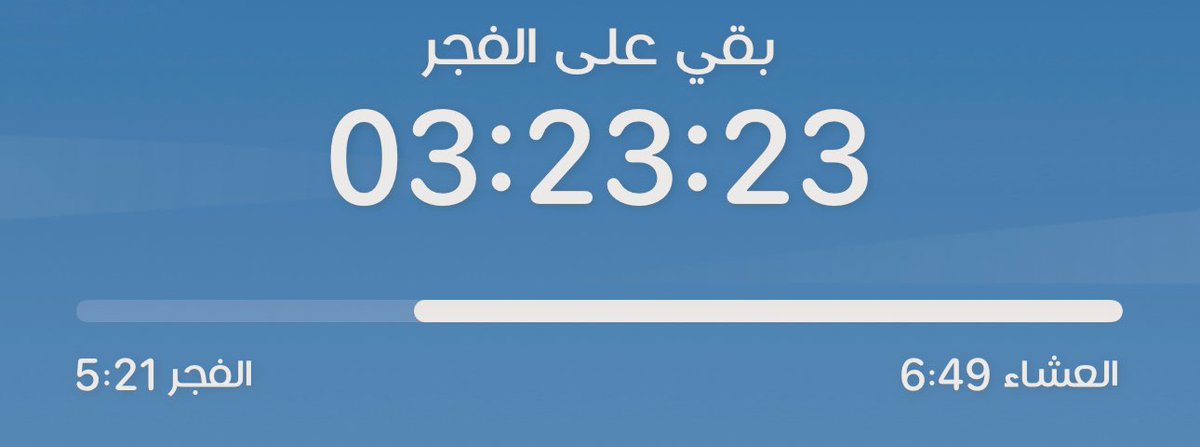 بقي على الفجر
03:23:23

العشاء 6:49
الفجر 5:21